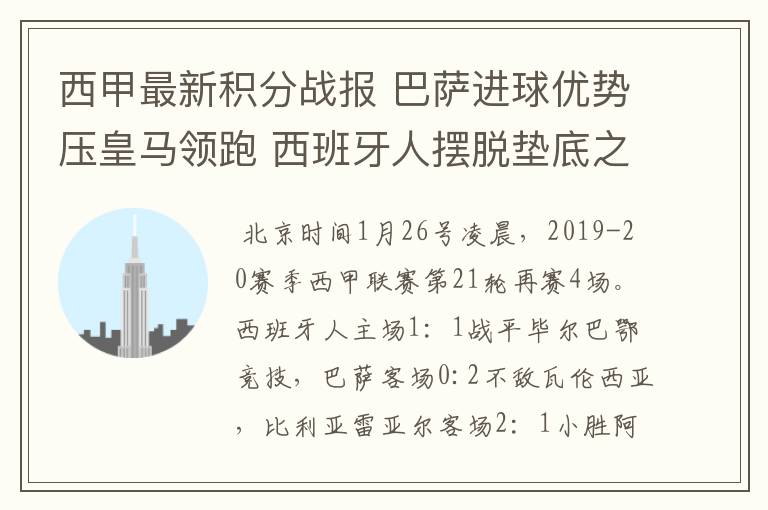 西甲最新积分战报 巴萨进球优势压皇马领跑 西班牙人摆脱垫底之

北京时间1月26号凌晨，2019-20赛季西甲联赛第21轮再赛4场。西班牙人主场1：1战平毕尔巴鄂竞技，巴萨客场0:2不敌瓦伦西亚，比利亚雷亚尔客场2：1小胜阿